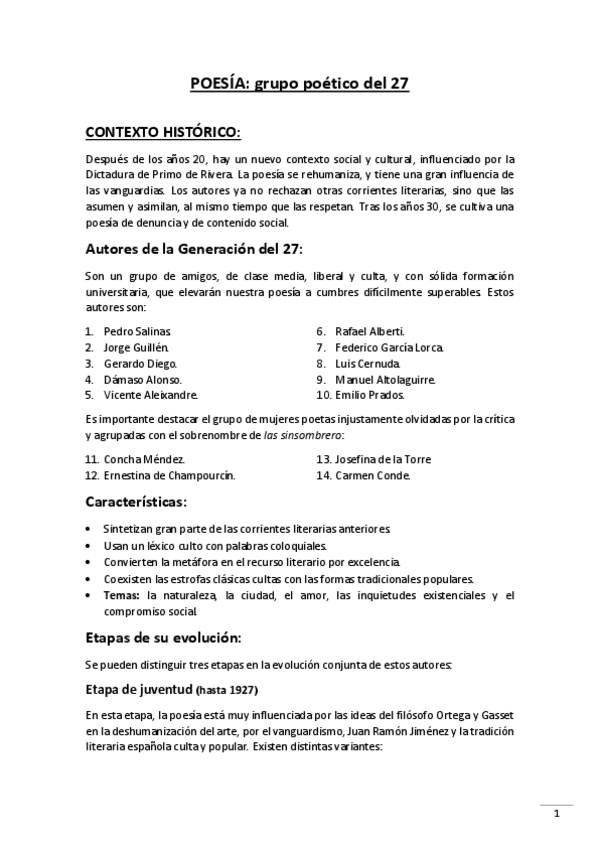 POESÍA: grupo poético del 27

CONTEXTO HISTÓRICO:

Después de los años 20, hay un nuevo contexto social y cultural, influenciado por la Dictadura de Primo de Rivera. La poesía se rehumaniza, y tiene una gran influencia de las vanguardias. Los autores ya no rechazan otras corrientes literarias, sino que las asumen y asimilan, al mismo tiempo que las respetan. Tras los años 30, se cultiva una poesía de denuncia y de contenido social.

Autores de la Generación del 27:

Son un grupo de amigos, de clase media, liberal y culta, y con sólida formación universitaria, que elevarán nuestra poesía a cumbres difícilmente superables. Estos autores son:

1. Pedro Salinas.
2. Jorge Guillén.
3. Gerardo Diego.
4. Dámaso Alonso.
5. Vicente Aleixandre.

6. Rafael Alberti.
7. Federico García Lorca.
8. Luis Cernuda.
9. Manuel Altolaguirre.
10. Emilio Prados.

Es importante destacar el grupo de mujeres poetas injustamente olvidadas por la crítica y agrupadas con el sobrenombre de las sinsombrero:

11. Concha Méndez.
12. Ernestina de Champourcín.

13. Josefina de la Torre
14. Carmen Conde.

Características:

• Sintetizan gran parte de las corrientes literarias anteriores.
• Usan un léxico culto con palabras coloquiales.
• Convierten la metáfora en el recurso literario por excelencia.
• Coexisten las estrofas clásicas cultas con las formas tradicionales populares.
• Temas: la naturaleza, la ciudad, el amor, las inquietudes existenciales y el compromiso social.

Etapas de su evolución:

Se pueden distinguir tres etapas en la evolución conjunta de estos autores:

Etapa de juventud (hasta 1927)

En esta etapa, la poesía está muy influenciada por las ideas del filósofo Ortega y Gasset en la deshumanización del arte, por el vanguardismo, Juan Ramón Jiménez y la tradición literaria española culta y popular. Existen distintas variantes:

1